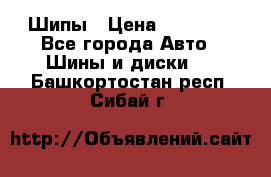 Шипы   Цена
Все города Авто
Шины и диски
Башкортостан респ
Сибай г

http://Объявлений.сайт